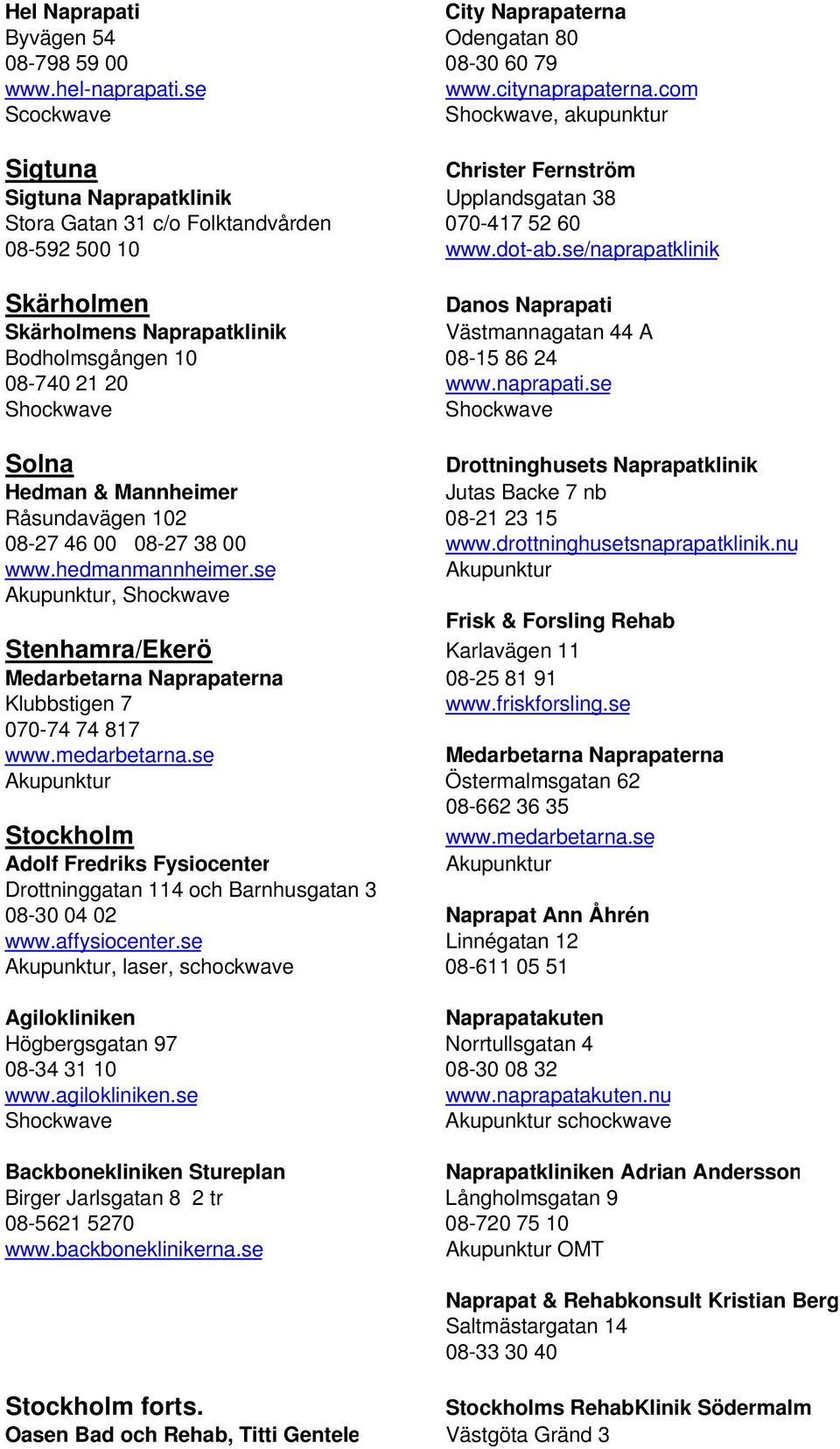 Hel Naprapati
Byvägen 54
08-798 59 00
www.hel-naprapati.se
Scockwave

Sigtuna
Sigtuna Naprapatklinik
Stora Gatan 31 c/o Folktandvården
08-592 500 10

Skärholmen
Skärholmens Naprapatklinik
Bodholmsgången 10
08-740 21 20
Shockwave

Solna
Hedman & Mannheimer
Råsundavägen 102
08-27 46 00 08-27 38 00
www.hedmanmannheimer.se
Akupunktur, Shockwave

Stenhamra/Ekerö
Medarbetarna Naprapaterna
Klubbstigen 7
070-74 74 817
www.medarbetarna.se
Akupunktur

Stockholm
Adolf Fredriks Fysiocenter
Drottninggatan 114 och Barnhusgatan 3
08-30 04 02
www.affysiocenter.se
Akupunktur, laser, schockwave

Agilokliniken
Högbergsgatan 97
08-34 31 10
www.agilokliniken.se
Shockwave

Backbonekliniken Stureplan
Birger Jarlsgatan 8 2 tr
08-5621 5270
www.backboneklinikerna.se

Stockholm forts.
Oasen Bad och Rehab, Titti Gentele

City Naprapaterna
Odengatan 80
08-30 60 79
www.citynaprapaterna.com
Shockwave, akupunktur

Christer Fernström
Upplandsgatan 38
070-417 52 60
www.dot-ab.se/naprapatklinik

Danos Naprapati
Västmannagatan 44 A
08-15 86 24
www.naprapati.se
Shockwave

Drottninghusets Naprapatklinik
Jutas Backe 7 nb
08-21 23 15
www.drottninghusetsnaprapatklinik.nu
Akupunktur

Frisk & Forsling Rehab
Karlavägen 11
08-25 81 91
www.friskforsling.se

Medarbetarna Naprapaterna
Östermalmsgatan 62
08-662 36 35
www.medarbetarna.se
Akupunktur

Naprapat Ann Åhrén
Linnégatan 12
08-611 05 51

Naprapatakuten
Norrtullsgatan 4
08-30 08 32
www.naprapatakuten.nu
Akupunktur schockwave

Naprapatkliniken Adrian Andersson
Långholmsgatan 9
08-720 75 10
Akupunktur OMT

Naprapat & Rehabkonsult Kristian Berg
Saltmästargatan 14
08-33 30 40

Stockholms RehabKlinik Södermalm
Västgöta Gränd 3